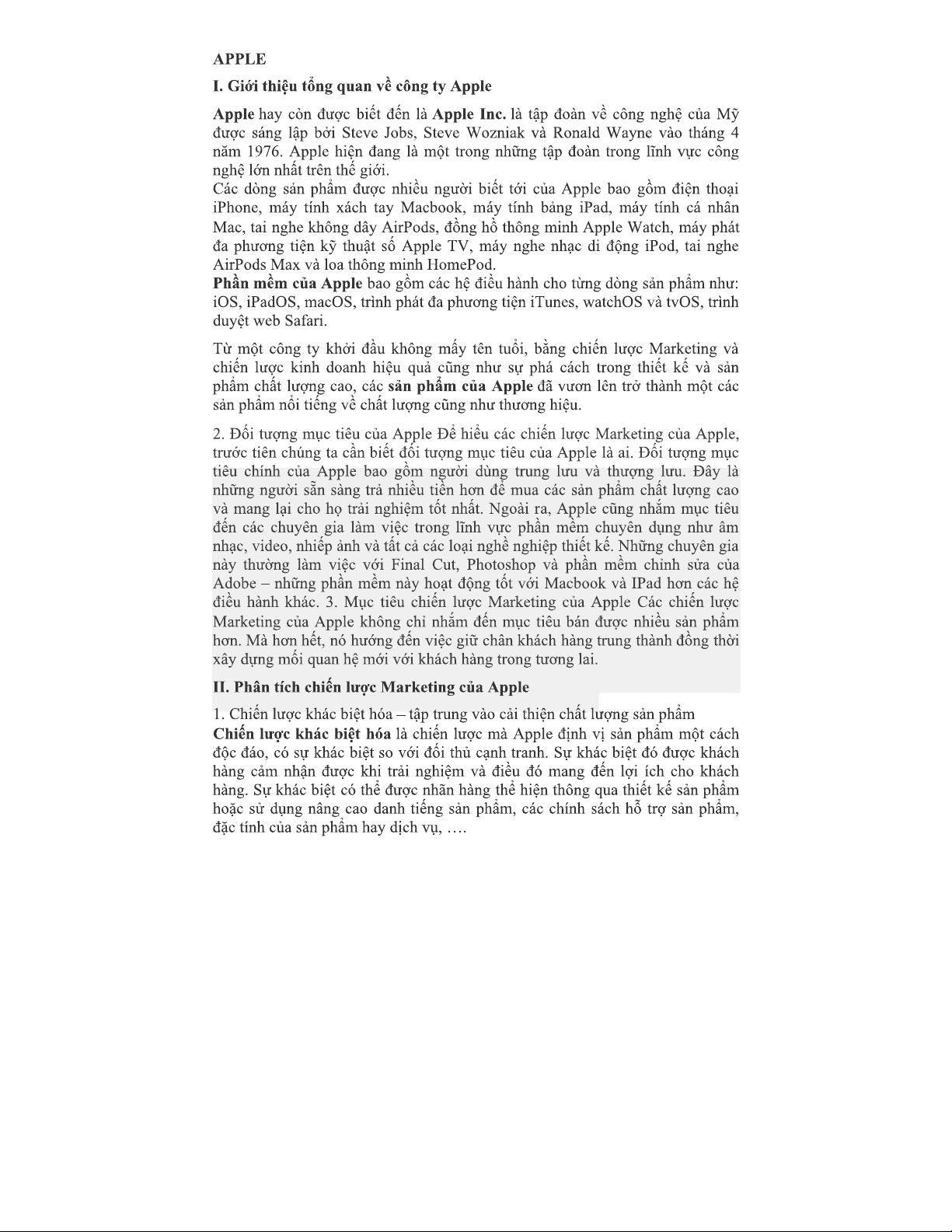 APPLE

I. Giới thiệu tổng quan về công ty Apple

Apple hay còn được biết đến là Apple Inc. là tập đoàn về công nghệ của Mỹ được sáng lập bởi Steve Jobs, Steve Wozniak và Ronald Wayne vào tháng 4 năm 1976. Apple hiện đang là một trong những tập đoàn trong lĩnh vực công nghệ lớn nhất trên thế giới.
Các dòng sản phẩm được nhiều người biết tới của Apple bao gồm điện thoại iPhone, máy tính xách tay Macbook, máy tính bảng iPad, máy tính cá nhân Mac, tai nghe không dây AirPods, đồng hồ thông minh Apple Watch, máy phát đa phương tiện kỹ thuật số Apple TV, máy nghe nhạc di động iPod, tai nghe AirPods Max và loa thông minh HomePod.
Phần mềm của Apple bao gồm các hệ điều hành cho từng dòng sản phẩm như: iOS, iPadOS, macOS, trình phát đa phương tiện iTunes, watchOS và tvOS, trình duyệt web Safari.

Từ một công ty khởi đầu không mấy tên tuổi, bằng chiến lược Marketing và chiến lược kinh doanh hiệu quả cũng như sự phá cách trong thiết kế và sản phẩm chất lượng cao, các sản phẩm của Apple đã vươn lên trở thành một các sản phẩm nổi tiếng về chất lượng cũng như thương hiệu.

2. Đối tượng mục tiêu của Apple Để hiểu các chiến lược Marketing của Apple, trước tiên chúng ta cần biết đối tượng mục tiêu của Apple là ai. Đối tượng mục tiêu chính của Apple bao gồm người dùng trung lưu và thượng lưu. Đây là những người sẵn sàng trả nhiều tiền hơn để mua các sản phẩm chất lượng cao và mang lại cho họ trải nghiệm tốt nhất. Ngoài ra, Apple cũng nhắm mục tiêu đến các chuyên gia làm việc trong lĩnh vực phần mềm chuyên dụng như âm nhạc, video, nhiếp ảnh và tất cả các loại nghề nghiệp thiết kế. Những chuyên gia này thường làm việc với Final Cut, Photoshop và phần mềm chỉnh sửa của Adobe – những phần mềm này hoạt động tốt với Macbook và IPad hơn các hệ điều hành khác. 3. Mục tiêu chiến lược Marketing của Apple Các chiến lược Marketing của Apple không chỉ nhắm đến mục tiêu bán được nhiều sản phẩm hơn. Mà hơn hết, nó hướng đến việc giữ chân khách hàng trung thành đồng thời xây dựng mối quan hệ mới với khách hàng trong tương lai.

II. Phân tích chiến lược Marketing của Apple

1. Chiến lược khác biệt hóa – tập trung vào cải thiện chất lượng sản phẩm
Chiến lược khác biệt hóa là chiến lược mà Apple định vị sản phẩm một cách độc đáo, có sự khác biệt so với đối thủ cạnh tranh. Sự khác biệt đó được khách hàng cảm nhận được khi trải nghiệm và điều đó mang đến lợi ích cho khách hàng. Sự khác biệt có thể được nhãn hàng thể hiện thông qua thiết kế sản phẩm hoặc sử dụng nâng cao danh tiếng sản phẩm, các chính sách hỗ trợ sản phẩm, đặc tính của sản phẩm hay dịch vụ, ….